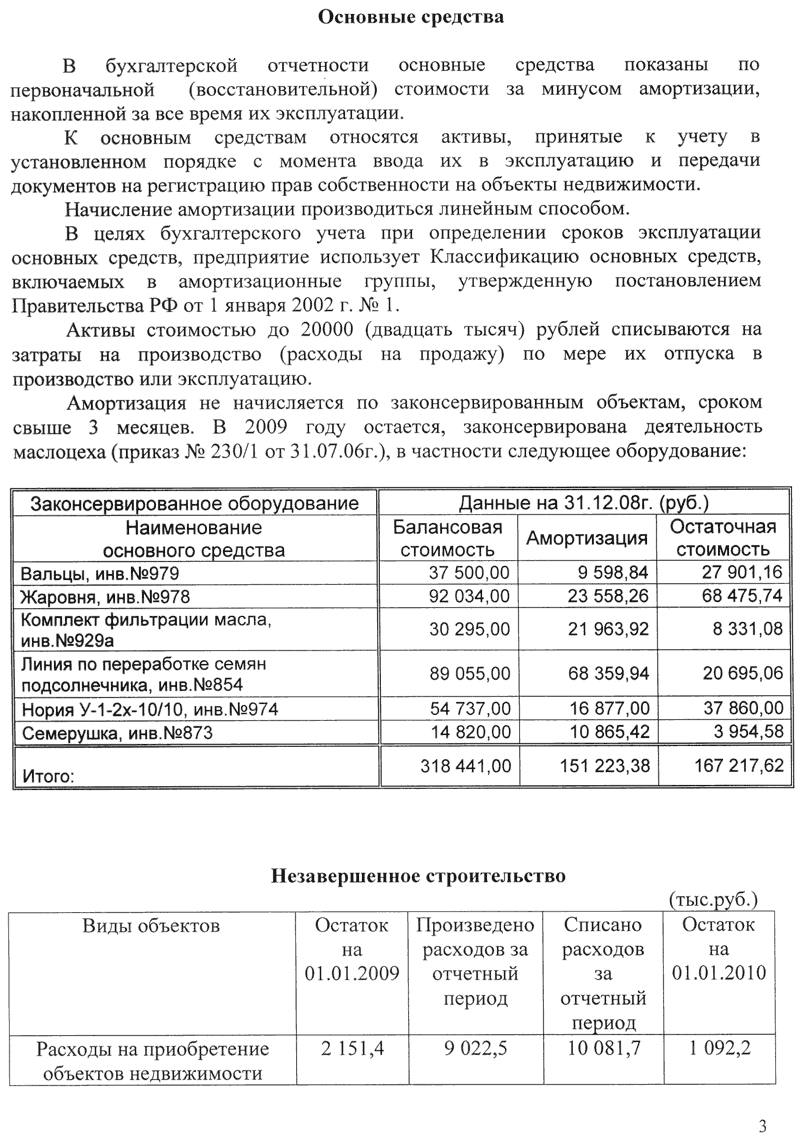 Основные средства

В бухгалтерской отчетности основные средства показаны по первоначальной (восстановительной) стоимости за минусом амортизации, накопленной за все время их эксплуатации.

К основным средствам относятся активы, принятые к учету в установленном порядке с момента ввода их в эксплуатацию и передачи документов на регистрацию прав собственности на объекты недвижимости.

Начисление амортизации производиться линейным способом.

В целях бухгалтерского учета при определении сроков эксплуатации основных средств, предприятие использует Классификацию основных средств, включаемых в амортизационные группы, утвержденную постановлением Правительства РФ от 1 января 2002 г. № 1.

Активы стоимостью до 20000 (двадцать тысяч) рублей списываются на затраты на производство (расходы на продажу) по мере их отпуска в производство или эксплуатацию.

Амортизация не начисляется по законсервированным объектам, сроком свыше 3 месяцев. В 2009 году остается, законсервирована деятельность маслоцеха (приказ № 230/1 от 31.07.06г.), в частности следующее оборудование:

| Законсервированное оборудование | Данные на 31.12.08г. (руб.) | | |
|---|---|---|---|
| Наименование основного средства | Балансовая стоимость | Амортизация | Остаточная стоимость |
| Вальцы, инв.№979 | 37 500,00 | 9 598,84 | 27 901,16 |
| Жаровня, инв.№978 | 92 034,00 | 23 558,26 | 68 475,74 |
| Комплект фильтрации масла, инв.№929а | 30 295,00 | 21 963,92 | 8 331,08 |
| Линия по переработке семян подсолнечника, инв.№854 | 89 055,00 | 68 359,94 | 20 695,06 |
| Нория У-1-2х-10/10, инв.№974 | 54 737,00 | 16 877,00 | 37 860,00 |
| Семерушка, инв.№873 | 14 820,00 | 10 865,42 | 3 954,58 |
| Итого: | 318 441,00 | 151 223,38 | 167 217,62 |

Незавершенное строительство

(тыс.руб.)

| Виды объектов | Остаток на 01.01.2009 | Произведено расходов за отчетный период | Списано расходов за отчетный период | Остаток на 01.01.2010 |
|---|---|---|---|---|
| Расходы на приобретение объектов недвижимости | 2 151,4 | 9 022,5 | 10 081,7 | 1 092,2 |

3